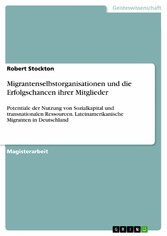 Geisteswissenschaft

Robert Stockton

Migrantenselbstorganisationen und die Erfolgschancen ihrer Mitglieder

Potentiale der Nutzung von Sozialkapital und transnationalen Ressourcen. Lateinamerikanische Migranten in Deutschland

Magisterarbeit

GRIN